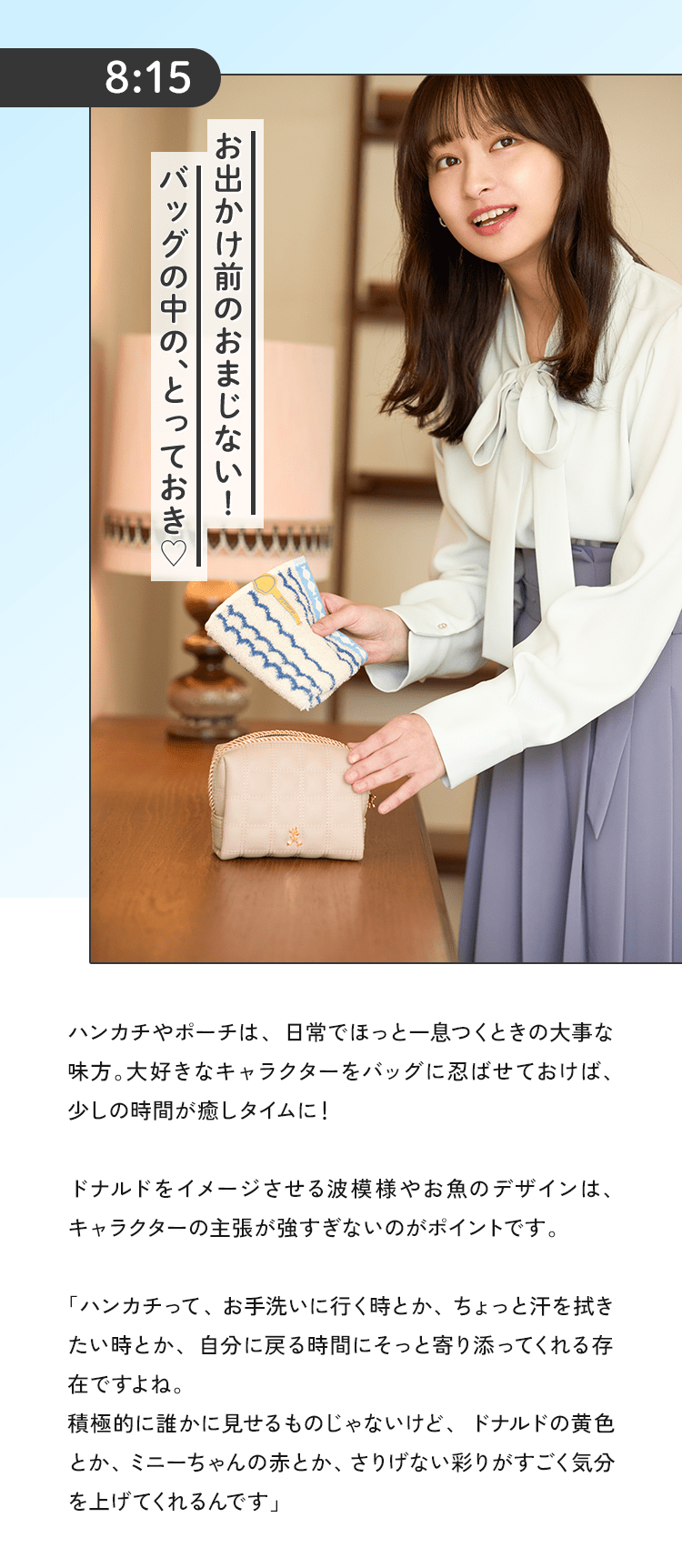 8:15

お出かけ前のおまじない！
バッグの中の、とっておき♡

ハンカチやポーチは、日常でほっと一息つくときの大事な味方。大好きなキャラクターをバッグに忍ばせておけば、少しの時間が癒しタイムに！

ドナルドをイメージさせる波模様やお魚のデザインは、キャラクターの主張が強すぎないのがポイントです。

「ハンカチって、お手洗いに行く時とか、ちょっと汗を拭きたい時とか、自分に戻る時間にそっと寄り添ってくれる存在ですよね。
積極的に誰かに見せるものじゃないけど、ドナルドの黄色とか、ミニーちゃんの赤とか、さりげない彩りがすごく気分を上げてくれるんです」